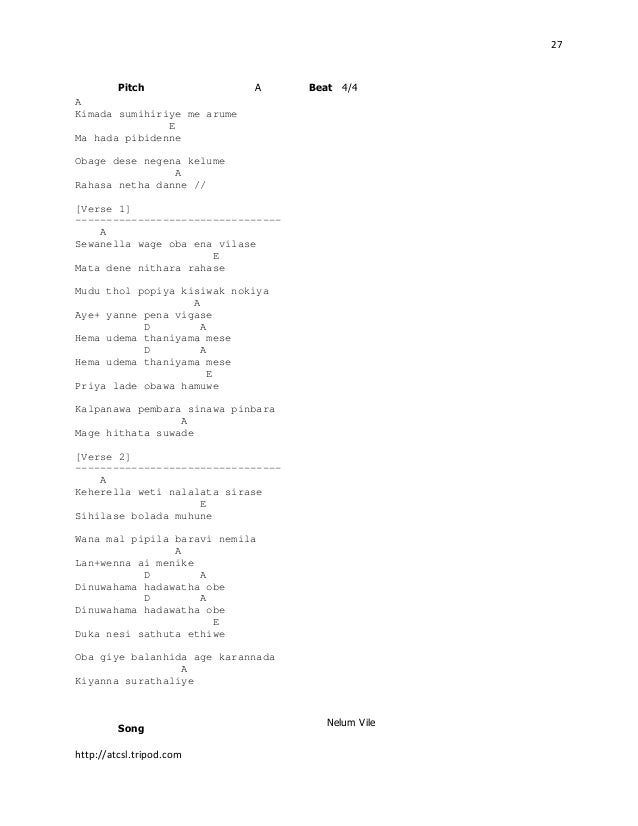 27

Pitch A Beat 4/4

A
Kimada sumihiriye me arume
E
Ma hada pibidenne

Obage dese negena kelume
A
Rahasa netha danne //

[Verse 1]
---------------------------------
A
Sewanella wage oba ena vilase
E
Mata dene nithara rahase

Mudu thol popiya kisiwak nokiya
A
Aye+ yanne pena vigase
D A
Hema udema thaniyama mese
D A
Hema udema thaniyama mese
E
Priya lade obawa hamuwe

Kalpanawa pembara sinawa pinbara
A
Mage hithata suwade

[Verse 2]
---------------------------------
A
Keherella weti nalalata sirase
E
Sihilase bolada muhune

Wana mal pipila baravi nemila
A
Lan+wenna ai menike
D A
Dinuwahama hadawatha obe
D A
Dinuwahama hadawatha obe
E
Duka nesi sathuta ethiwe

Oba giye balanhida age karannada
A
Kiyanna surathaliye

Song Nelum Vile

http://atcsl.tripod.com